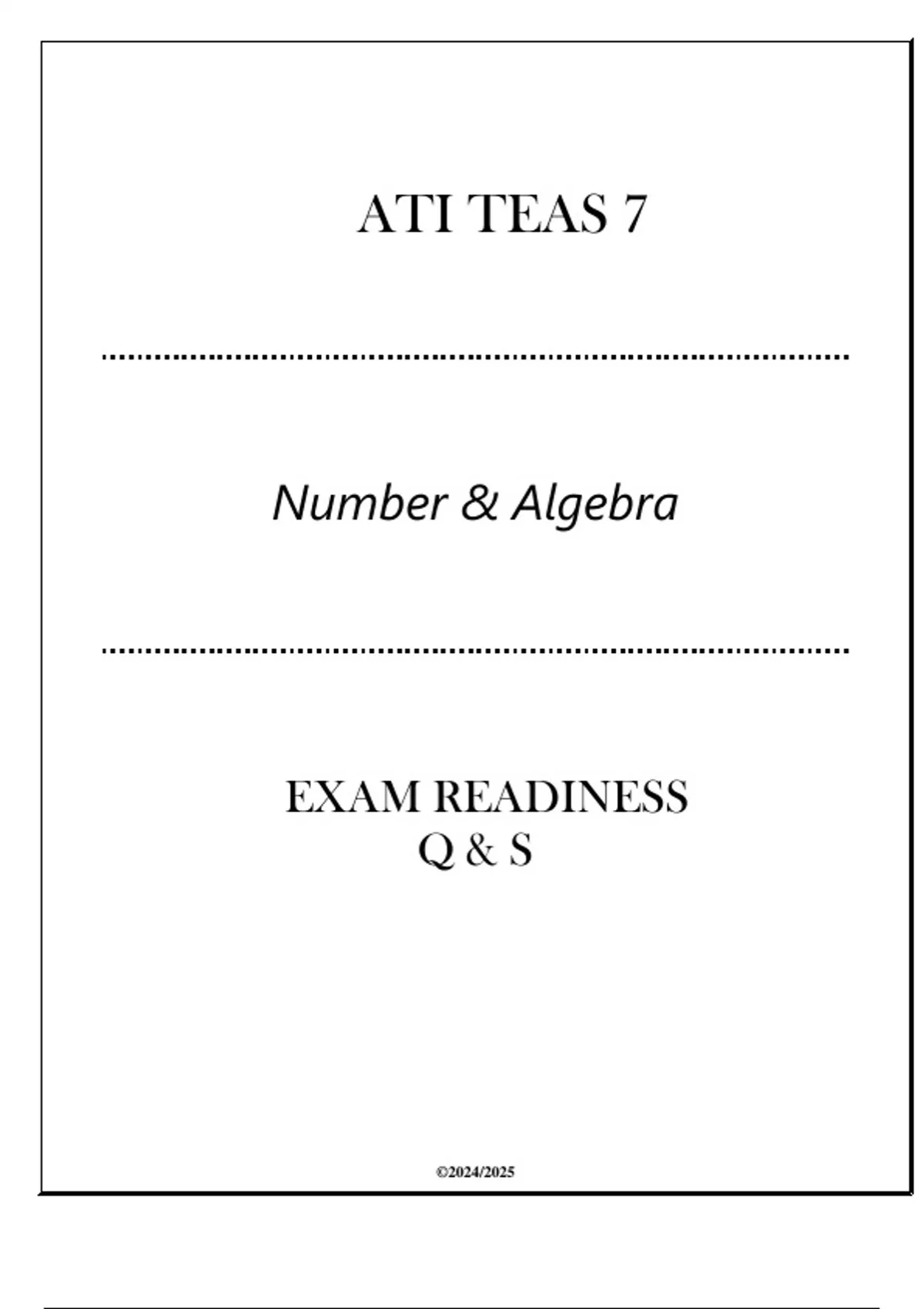 ATI TEAS 7

Number & Algebra

EXAM READINESS
Q & S

©2024/2025